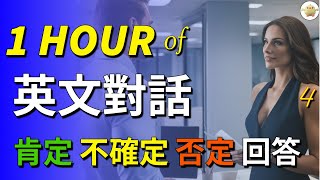 1 HOUR of
英文對話
4
肯定 不確定 否定 回答